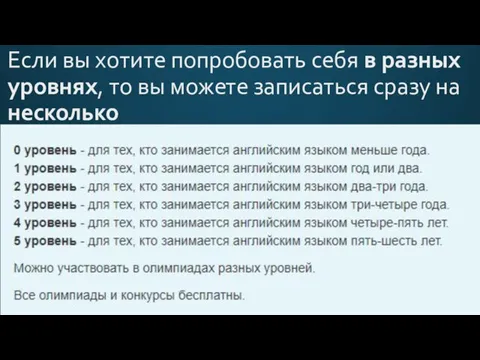 Если вы хотите попробовать себя в разных уровнях, то вы можете записаться сразу на несколько

0 уровень - для тех, кто занимается английским языком меньше года.
1 уровень - для тех, кто занимается английским языком год или два.
2 уровень - для тех, кто занимается английским языком два-три года.
3 уровень - для тех, кто занимается английским языком три-четыре года.
4 уровень - для тех, кто занимается английским языком четыре-пять лет.
5 уровень - для тех, кто занимается английским языком пять-шесть лет.

Можно участвовать в олимпиадах разных уровней.

Все олимпиады и конкурсы бесплатны.